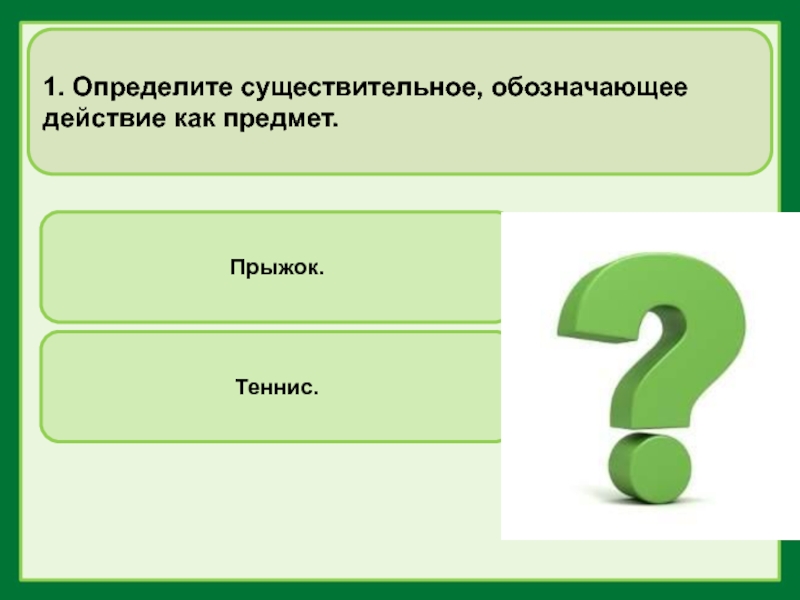 1. Определите существительное, обозначающее действие как предмет.

Прыжок.

Теннис.